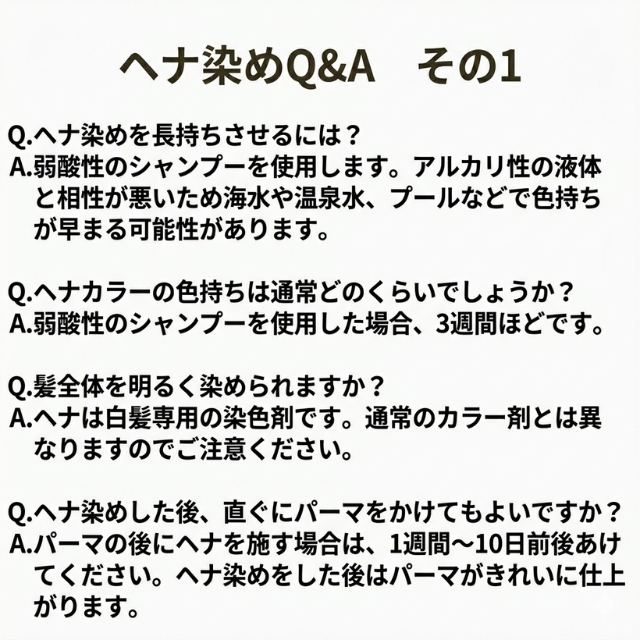 ヘナ染めQ&A その1

Q.ヘナ染めを長持ちさせるには？
A.弱酸性のシャンプーを使用します。アルカリ性の液体と相性が悪いため海水や温泉水、プールなどで色持ちが早まる可能性があります。

Q.ヘナカラーの色持ちは通常どのくらいでしょうか？
A.弱酸性のシャンプーを使用した場合、3週間ほどです。

Q.髪全体を明るく染められますか？
A.ヘナは白髪専用の染色剤です。通常のカラー剤とは異なりますのでご注意ください。

Q.ヘナ染めした後、直ぐにパーマをかけてもよいですか？
A.パーマの後にヘナを施す場合は、1週間〜10日前後あけてください。ヘナ染めをした後はパーマがきれいに仕上がります。